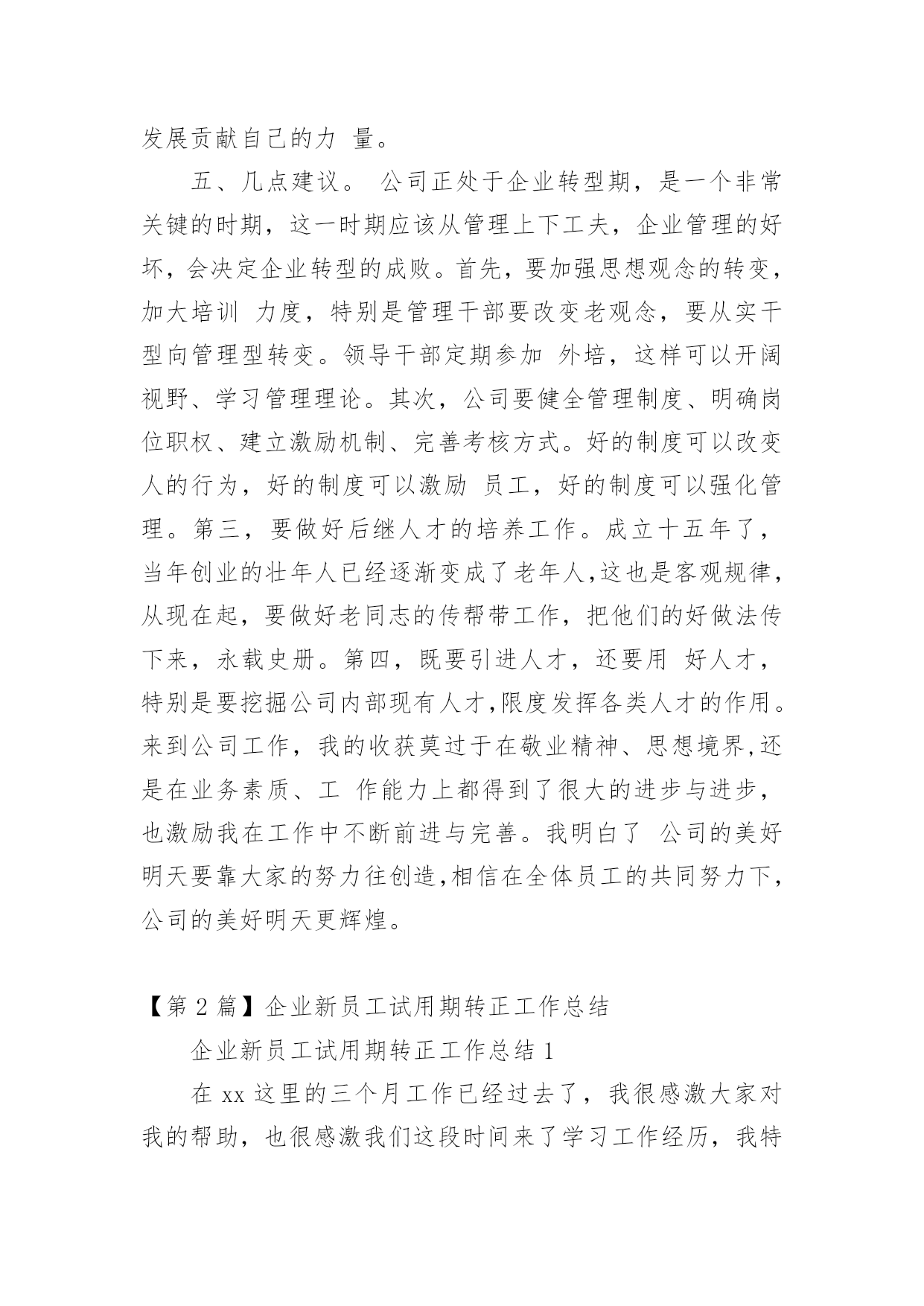 发展贡献自己的力 量。

五、几点建议。 公司正处于企业转型期，是一个非常关键的时期，这一时期应该从管理上下工夫，企业管理的好坏，会决定企业转型的成败。首先，要加强思想观念的转变，加大培训 力度，特别是管理干部要改变老观念，要从实干型向管理型转变。领导干部定期参加 外培，这样可以开阔视野、学习管理理论。其次，公司要健全管理制度、明确岗位职权、建立激励机制、完善考核方式。好的制度可以改变人的行为，好的制度可以激励 员工，好的制度可以强化管理。第三，要做好后继人才的培养工作。成立十五年了，当年创业的壮年人已经逐渐变成了老年人,这也是客观规律，从现在起，要做好老同志的传帮带工作，把他们的好做法传下来，永载史册。第四，既要引进人才，还要用 好人才，特别是要挖掘公司内部现有人才,限度发挥各类人才的作用。来到公司工作，我的收获莫过于在敬业精神、思想境界,还是在业务素质、工 作能力上都得到了很大的进步与进步，也激励我在工作中不断前进与完善。我明白了 公司的美好明天要靠大家的努力往创造,相信在全体员工的共同努力下,公司的美好明天更辉煌。

【第 2 篇】企业新员工试用期转正工作总结

企业新员工试用期转正工作总结 1

在 xx 这里的三个月工作已经过去了，我很感激大家对我的帮助，也很感激我们这段时间来了学习工作经历，我特